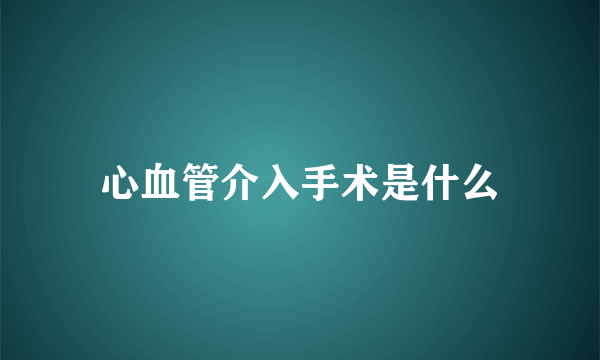 心血管介入手术是什么